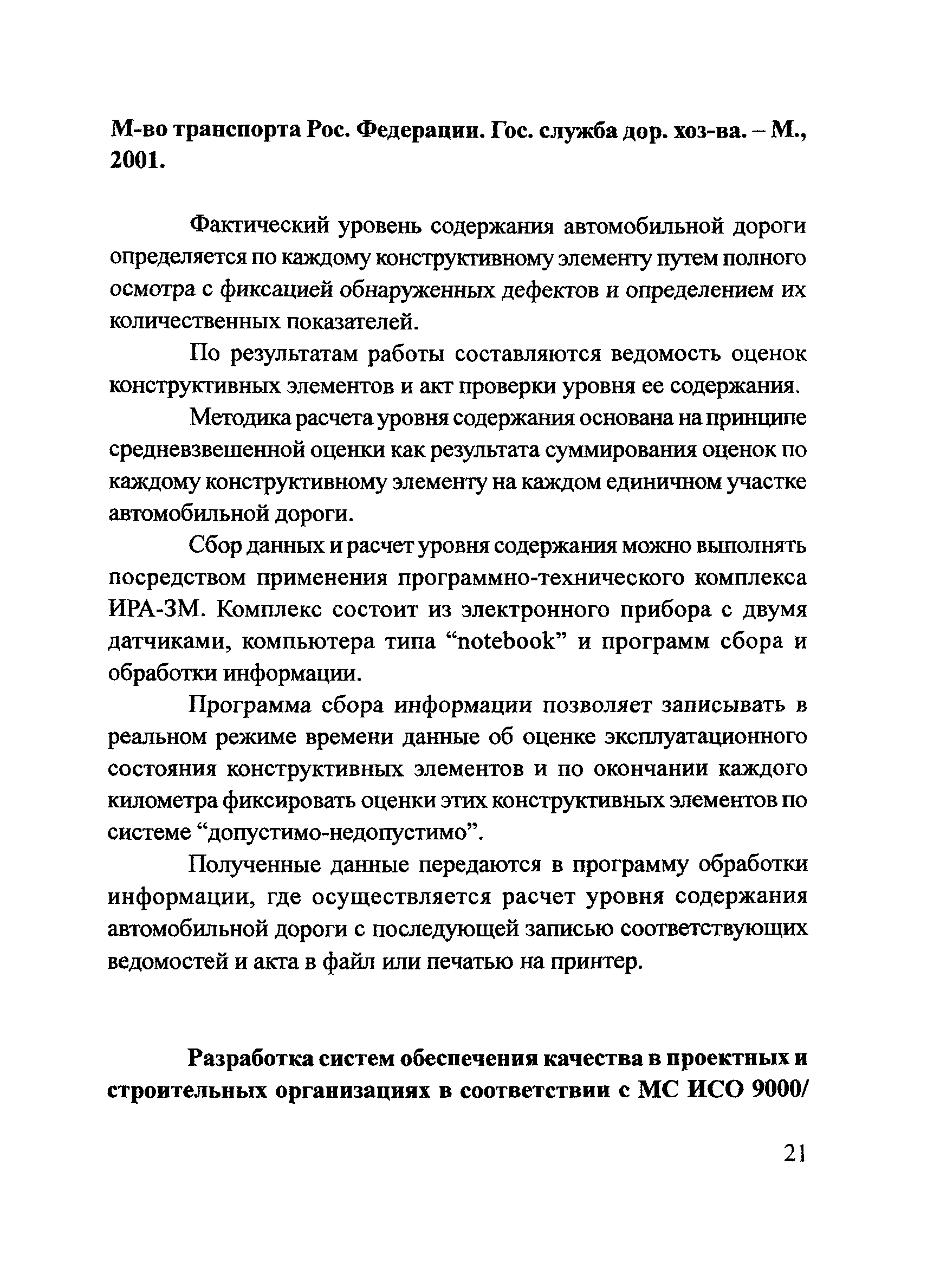 М-во транспорта Рос. Федерации. Гос. служба дор. хоз-ва. – М., 2001.

Фактический уровень содержания автомобильной дороги определяется по каждому конструктивному элементу путем полного осмотра с фиксацией обнаруженных дефектов и определением их количественных показателей.

По результатам работы составляются ведомость оценок конструктивных элементов и акт проверки уровня ее содержания.

Методика расчета уровня содержания основана на принципе средневзвешенной оценки как результата суммирования оценок по каждому конструктивному элементу на каждом единичном участке автомобильной дороги.

Сбор данных и расчет уровня содержания можно выполнять посредством применения программно-технического комплекса ИРА-3М. Комплекс состоит из электронного прибора с двумя датчиками, компьютера типа “notebook” и программ сбора и обработки информации.

Программа сбора информации позволяет записывать в реальном режиме времени данные об оценке эксплуатационного состояния конструктивных элементов и по окончании каждого километра фиксировать оценки этих конструктивных элементов по системе “допустимо-недопустимо”.

Полученные данные передаются в программу обработки информации, где осуществляется расчет уровня содержания автомобильной дороги с последующей записью соответствующих ведомостей и акта в файл или печатью на принтер.

Разработка систем обеспечения качества в проектных и строительных организациях в соответствии с МС ИСО 9000/

21